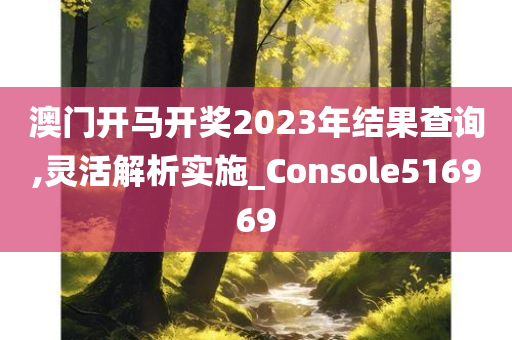 澳门开马开奖2023年结果查询,灵活解析实施_Console516969